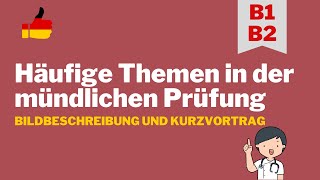 B1
B2

Häufige Themen in der mündlichen Prüfung

BILDBESCHREIBUNG UND KURZVORTRAG